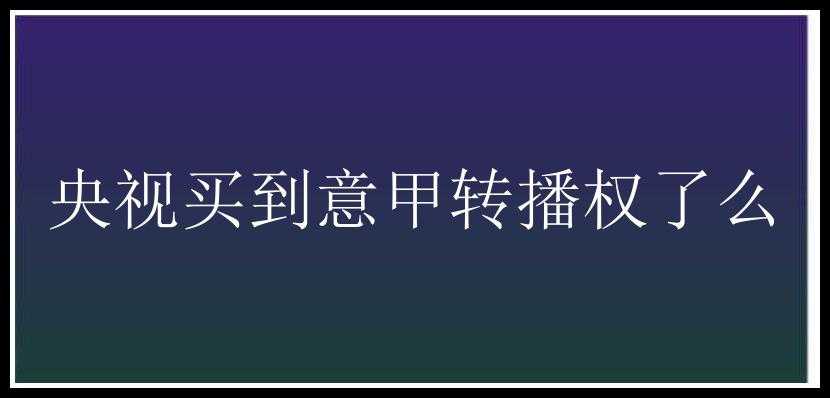 央视买到意甲转播权了么